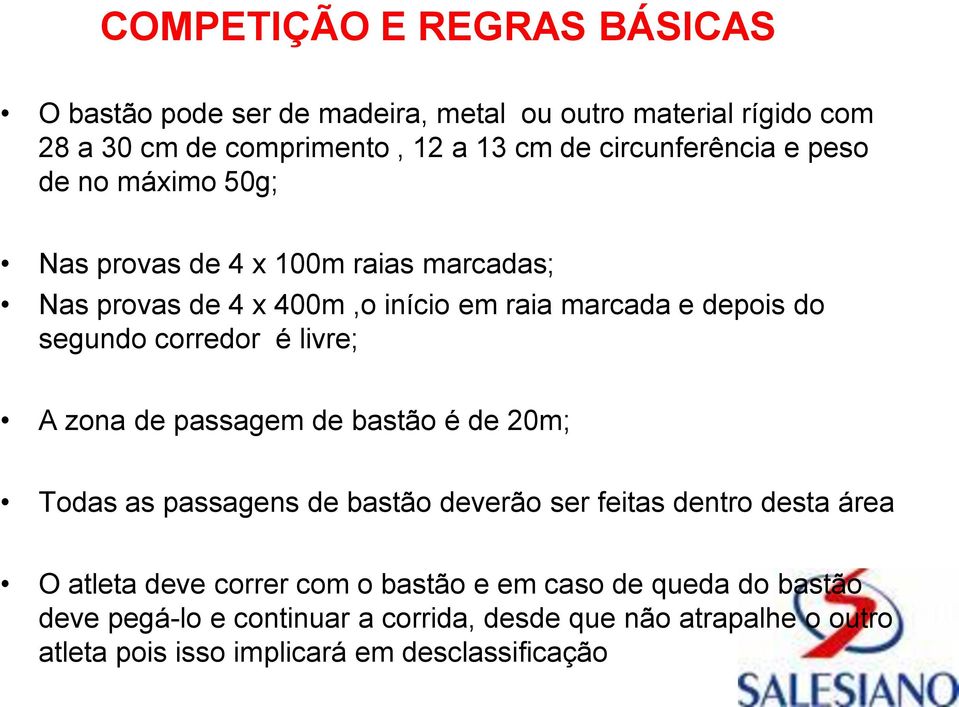 COMPETIÇÃO E REGRAS BÁSICAS

• O bastão pode ser de madeira, metal ou outro material rígido com 28 a 30 cm de comprimento , 12 a 13 cm de circunferência e peso de no máximo 50g;

• Nas provas de 4 x 100m raias marcadas;
• Nas provas de 4 x 400m ,o início em raia marcada e depois do segundo corredor é livre;

• A zona de passagem de bastão é de 20m;

• Todas as passagens de bastão deverão ser feitas dentro desta área

• O atleta deve correr com o bastão e em caso de queda do bastão deve pegá-lo e continuar a corrida, desde que não atrapalhe o outro atleta pois isso implicará em desclassificação

SALESIANO